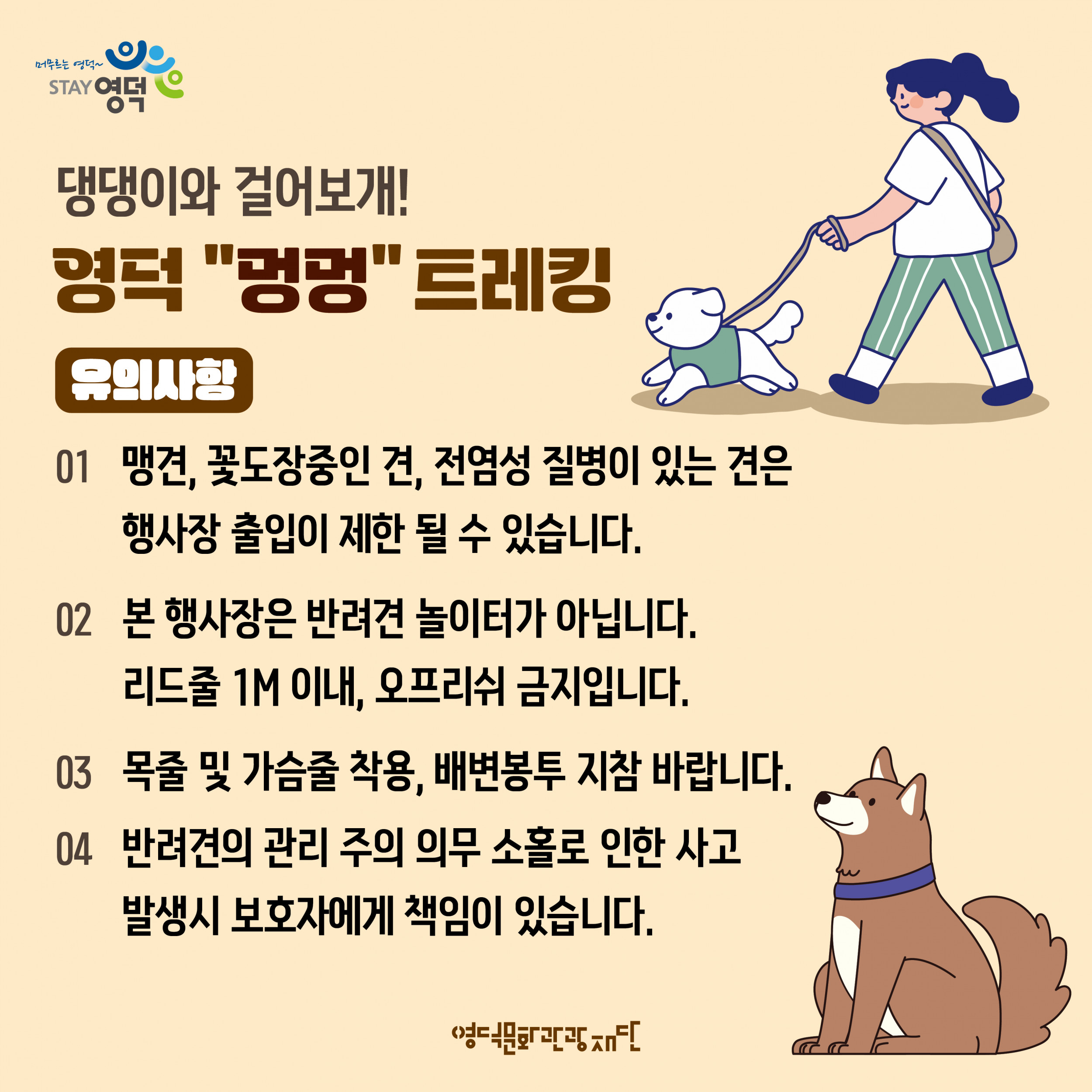 머무르는 영덕~
STAY 영덕

댕댕이와 걸어보개!

영덕 "멍멍" 트레킹

유의사항

01 맹견, 꽃도장중인 견, 전염성 질병이 있는 견은 행사장 출입이 제한 될 수 있습니다.

02 본 행사장은 반려견 놀이터가 아닙니다. 리드줄 1M 이내, 오프리쉬 금지입니다.

03 목줄 및 가슴줄 착용, 배변봉투 지참 바랍니다.

04 반려견의 관리 주의 의무 소홀로 인한 사고 발생시 보호자에게 책임이 있습니다.

영덕문화관광재단